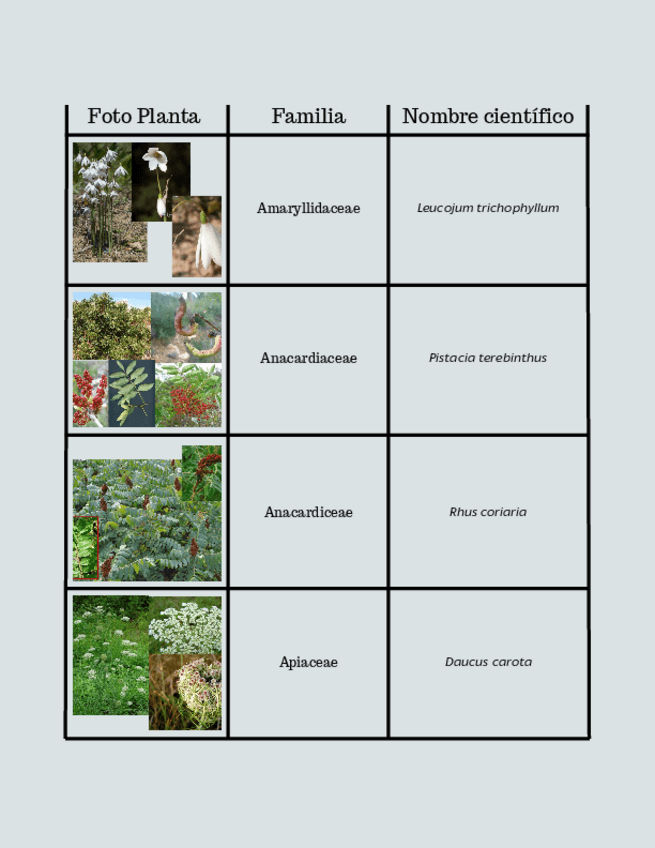 | Foto Planta | Familia | Nombre científico |
|---|---|---|
| | Amaryllidaceae | Leucojum trichophyllum |
| | Anacardiaceae | Pistacia terebinthus |
| | Anacardiceae | Rhus coriaria |
| | Apiaceae | Daucus carota |